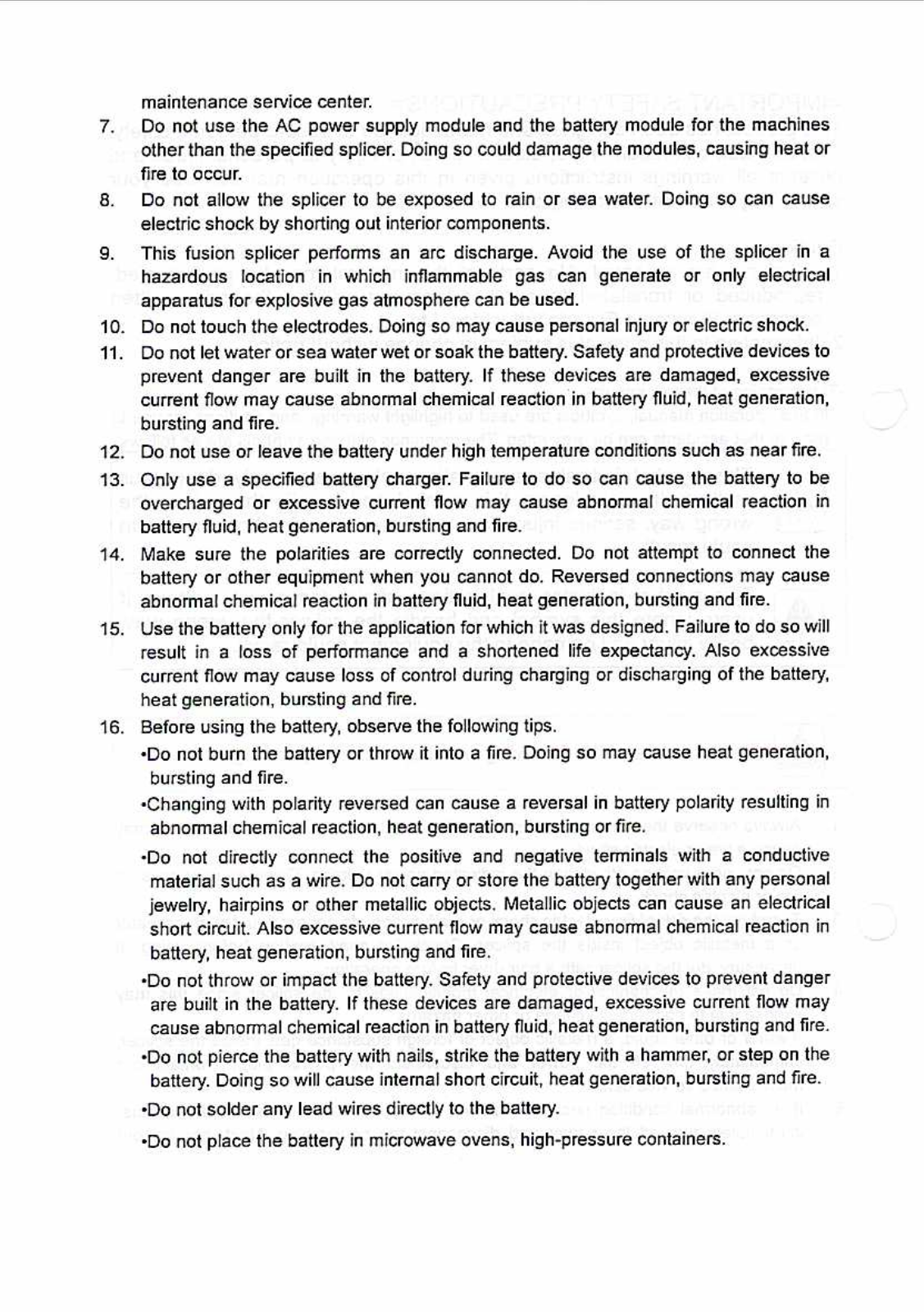 maintenance service center.

7. Do not use the AC power supply module and the battery module for the machines other than the specified splicer. Doing so could damage the modules, causing heat or fire to occur.

8. Do not allow the splicer to be exposed to rain or sea water. Doing so can cause electric shock by shorting out interior components.

9. This fusion splicer performs an arc discharge. Avoid the use of the splicer in a hazardous location in which inflammable gas can generate or only electrical apparatus for explosive gas atmosphere can be used.

10. Do not touch the electrodes. Doing so may cause personal injury or electric shock.

11. Do not let water or sea water wet or soak the battery. Safety and protective devices to prevent danger are built in the battery. If these devices are damaged, excessive current flow may cause abnormal chemical reaction in battery fluid, heat generation, bursting and fire.

12. Do not use or leave the battery under high temperature conditions such as near fire.

13. Only use a specified battery charger. Failure to do so can cause the battery to be overcharged or excessive current flow may cause abnormal chemical reaction in battery fluid, heat generation, bursting and fire.

14. Make sure the polarities are correctly connected. Do not attempt to connect the battery or other equipment when you cannot do. Reversed connections may cause abnormal chemical reaction in battery fluid, heat generation, bursting and fire.

15. Use the battery only for the application for which it was designed. Failure to do so will result in a loss of performance and a shortened life expectancy. Also excessive current flow may cause loss of control during charging or discharging of the battery, heat generation, bursting and fire.

16. Before using the battery, observe the following tips.

•Do not burn the battery or throw it into a fire. Doing so may cause heat generation, bursting and fire.

•Changing with polarity reversed can cause a reversal in battery polarity resulting in abnormal chemical reaction, heat generation, bursting or fire.

•Do not directly connect the positive and negative terminals with a conductive material such as a wire. Do not carry or store the battery together with any personal jewelry, hairpins or other metallic objects. Metallic objects can cause an electrical short circuit. Also excessive current flow may cause abnormal chemical reaction in battery, heat generation, bursting and fire.

•Do not throw or impact the battery. Safety and protective devices to prevent danger are built in the battery. If these devices are damaged, excessive current flow may cause abnormal chemical reaction in battery fluid, heat generation, bursting and fire.

•Do not pierce the battery with nails, strike the battery with a hammer, or step on the battery. Doing so will cause internal short circuit, heat generation, bursting and fire.

•Do not solder any lead wires directly to the battery.

•Do not place the battery in microwave ovens, high-pressure containers.